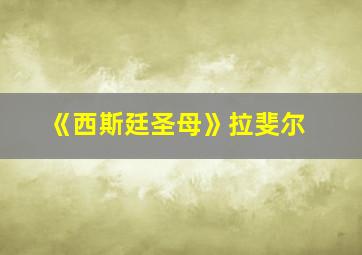 《西斯廷圣母》拉斐尔